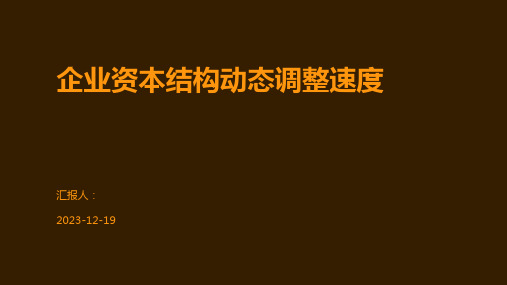 企业资本结构动态调整速度

汇报人：

2023-12-19